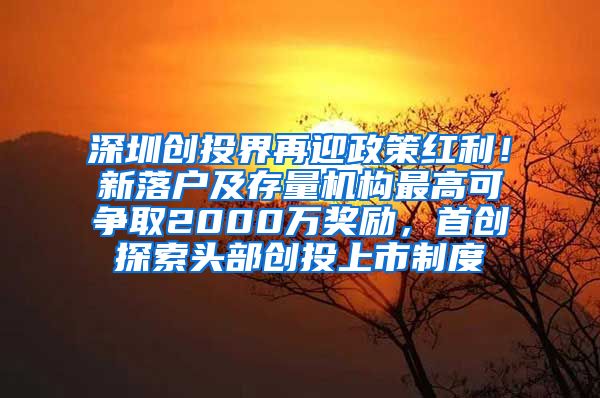 深圳创投界再迎政策红利！新落户及存量机构最高可争取2000万奖励，首创探索头部创投上市制度